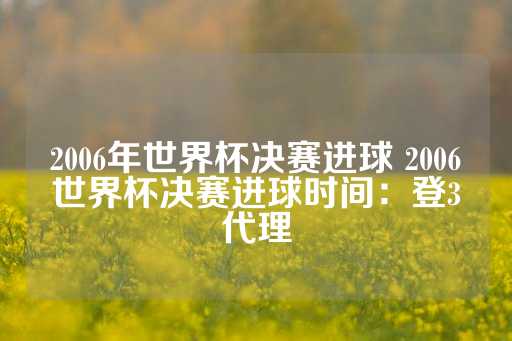 2006年世界杯决赛进球 2006世界杯决赛进球时间：登3代理